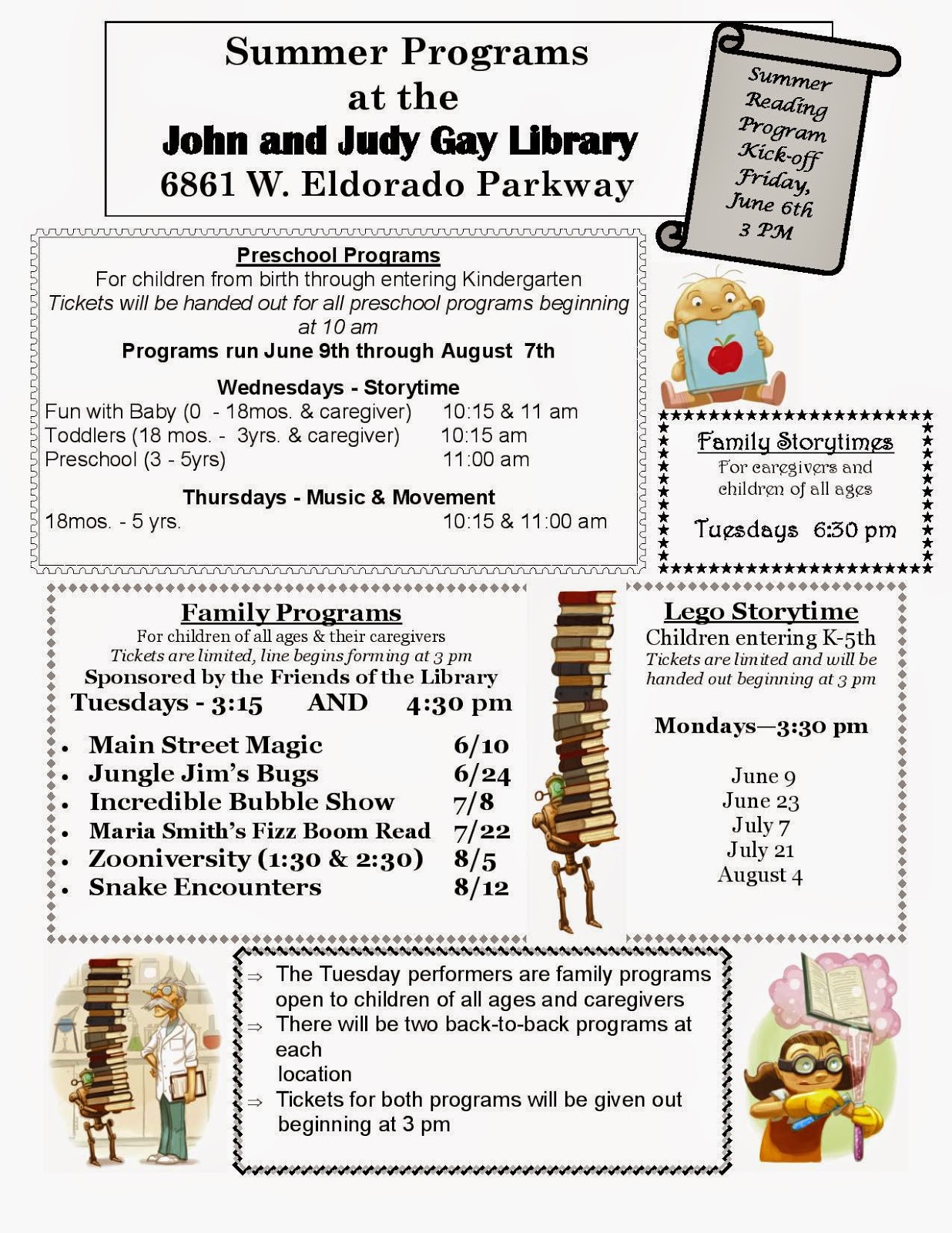 Summer Programs
at the
John and Judy Gay Library
6861 W. Eldorado Parkway

Summer Reading Program Kick-off Friday, June 6th 3 PM

Preschool Programs
For children from birth through entering Kindergarten
Tickets will be handed out for all preschool programs beginning at 10 am
Programs run June 9th through August 7th

Wednesdays - Storytime
Fun with Baby (0 - 18mos. & caregiver) 10:15 & 11 am
Toddlers (18 mos. - 3yrs. & caregiver) 10:15 am
Preschool (3 - 5yrs) 11:00 am

Thursdays - Music & Movement
18mos. - 5 yrs. 10:15 & 11:00 am

Family Storytimes
For caregivers and children of all ages

Tuesdays 6:30 pm

Family Programs
For children of all ages & their caregivers
Tickets are limited, line begins forming at 3 pm
Sponsored by the Friends of the Library
Tuesdays - 3:15 AND 4:30 pm

• Main Street Magic 6/10
• Jungle Jim's Bugs 6/24
• Incredible Bubble Show 7/8
• Maria Smith's Fizz Boom Read 7/22
• Zooniversity (1:30 & 2:30) 8/5
• Snake Encounters 8/12

Lego Storytime
Children entering K-5th
Tickets are limited and will be handed out beginning at 3 pm

Mondays—3:30 pm

June 9
June 23
July 7
July 21
August 4

⇒ The Tuesday performers are family programs open to children of all ages and caregivers
⇒ There will be two back-to-back programs at each location
⇒ Tickets for both programs will be given out beginning at 3 pm